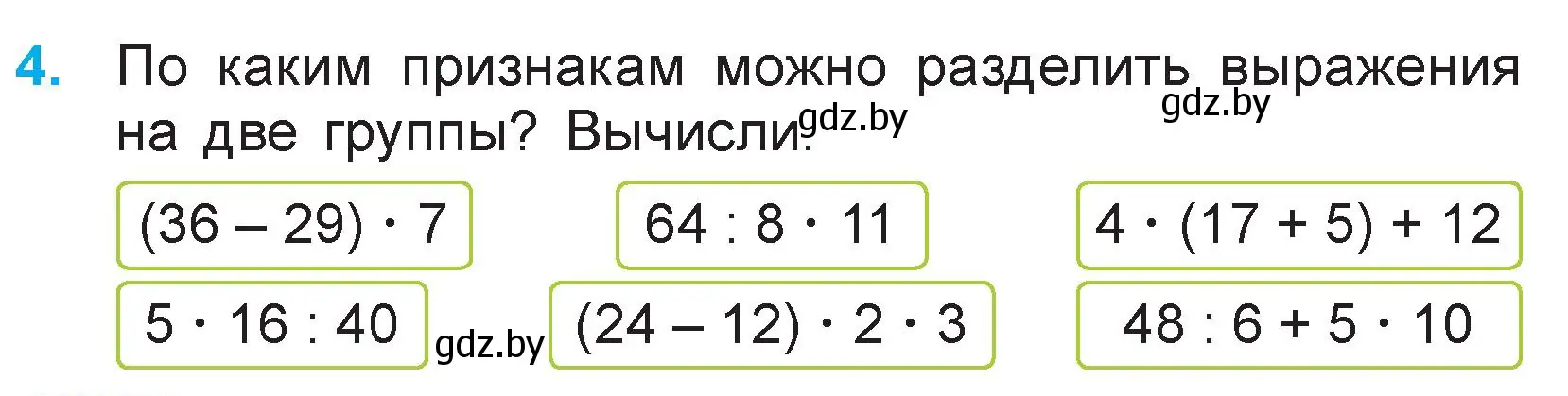 4. По каким признакам можно разделить выражения на две группы? Вычисли. gdz.by gdz.by

$(36 - 29) \cdot 7$

$64 : 8 \cdot 11$

$4 \cdot (17 + 5) + 12$

$5 \cdot 16 : 40$

gdz.by

$(24 - 12) \cdot 2 \cdot 3$

$48 : 6 + 5 \cdot 10$